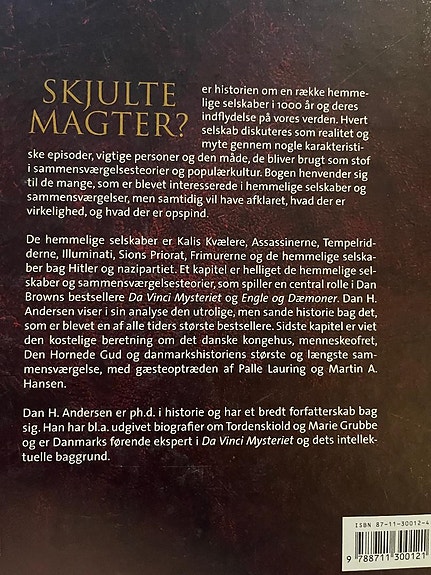 SKJULTE MAGTER?

er historien om en række hemmelige selskaber i 1000 år og deres indflydelse på vores verden. Hvert selskab diskuteres som realitet og myte gennem nogle karakteristiske episoder, vigtige personer og den måde, de bliver brugt som stof i sammensværgelsesteorier og populærkultur. Bogen henvender sig til de mange, som er blevet interesserede i hemmelige selskaber og sammensværgelser, men samtidig vil have afklaret, hvad der er virkelighed, og hvad der er opspind.

De hemmelige selskaber er Kalis Kvælere, Assassinerne, Tempelridderne, Illuminati, Sions Priorat, Frimurerne og de hemmelige selskaber bag Hitler og nazipartiet. Et kapitel er helliget de hemmelige selskaber og sammensværgelsesteorier, som spiller en central rolle i Dan Browns bestsellere Da Vinci Mysteriet og Engle og Dæmoner. Dan H. Andersen viser i sin analyse den utrolige, men sande historie bag det, som er blevet en af alle tiders største bestsellere. Sidste kapitel er viet den kostelige beretning om det danske kongehus, menneskeofret, Den Hornede Gud og danmarkshistoriens største og længste sammensværgelse, med gæsteoptræden af Palle Lauring og Martin A. Hansen.

Dan H. Andersen er ph.d. i historie og har et bredt forfatterskab bag sig. Han har bl.a. udgivet biografier om Tordenskiold og Marie Grubbe og er Danmarks førende ekspert i Da Vinci Mysteriet og dets intellektuelle baggrund.

ISBN 87-11-30012-4

9 788711 300121